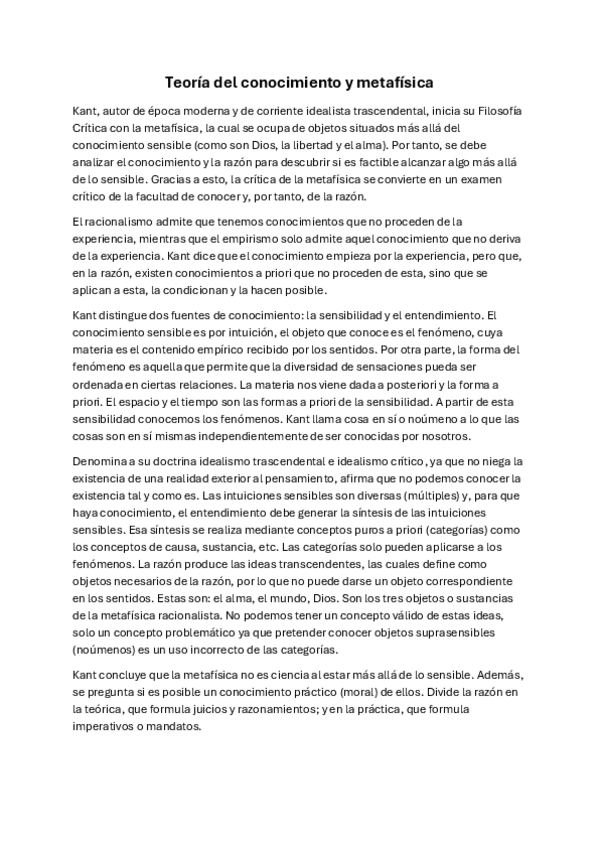 Teoría del conocimiento y metafísica

Kant, autor de época moderna y de corriente idealista trascendental, inicia su Filosofía Crítica con la metafísica, la cual se ocupa de objetos situados más allá del conocimiento sensible (como son Dios, la libertad y el alma). Por tanto, se debe analizar el conocimiento y la razón para descubrir si es factible alcanzar algo más allá de lo sensible. Gracias a esto, la crítica de la metafísica se convierte en un examen crítico de la facultad de conocer y, por tanto, de la razón.

El racionalismo admite que tenemos conocimientos que no proceden de la experiencia, mientras que el empirismo solo admite aquel conocimiento que no deriva de la experiencia. Kant dice que el conocimiento empieza por la experiencia, pero que, en la razón, existen conocimientos a priori que no proceden de esta, sino que se aplican a esta, la condicionan y la hacen posible.

Kant distingue dos fuentes de conocimiento: la sensibilidad y el entendimiento. El conocimiento sensible es por intuición, el objeto que conoce es el fenómeno, cuya materia es el contenido empírico recibido por los sentidos. Por otra parte, la forma del fenómeno es aquella que permite que la diversidad de sensaciones pueda ser ordenada en ciertas relaciones. La materia nos viene dada a posteriori y la forma a priori. El espacio y el tiempo son las formas a priori de la sensibilidad. A partir de esta sensibilidad conocemos los fenómenos. Kant llama cosa en sí o noúmeno a lo que las cosas son en sí mismas independientemente de ser conocidas por nosotros.

Denomina a su doctrina idealismo trascendental e idealismo crítico, ya que no niega la existencia de una realidad exterior al pensamiento, afirma que no podemos conocer la existencia tal y como es. Las intuiciones sensibles son diversas (múltiples) y, para que haya conocimiento, el entendimiento debe generar la síntesis de las intuiciones sensibles. Esa síntesis se realiza mediante conceptos puros a priori (categorías) como los conceptos de causa, sustancia, etc. Las categorías solo pueden aplicarse a los fenómenos. La razón produce las ideas transcendentes, las cuales define como objetos necesarios de la razón, por lo que no puede darse un objeto correspondiente en los sentidos. Estas son: el alma, el mundo, Dios. Son los tres objetos o sustancias de la metafísica racionalista. No podemos tener un concepto válido de estas ideas, solo un concepto problemático ya que pretender conocer objetos suprasensibles (noúmenos) es un uso incorrecto de las categorías.

Kant concluye que la metafísica no es ciencia al estar más allá de lo sensible. Además, se pregunta si es posible un conocimiento práctico (moral) de ellos. Divide la razón en la teórica, que formula juicios y razonamientos; y en la práctica, que formula imperativos o mandatos.